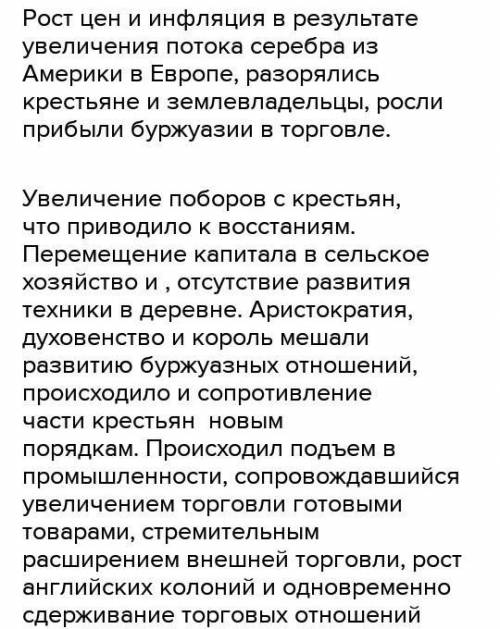 Рост цен и инфляция в результате увеличения потока серебра из Америки в Европе, разорялись крестьяне и землевладельцы, росли прибыли буржуазии в торговле.

Увеличение поборов с крестьян, что приводило к восстаниям. Перемещение капитала в сельское хозяйство и , отсутствие развития техники в деревне. Аристократия, духовенство и король мешали развитию буржуазных отношений, происходило и сопротивление части крестьян новым порядкам. Происходил подъем в промышленности, сопровождавшийся увеличением торговли готовыми товарами, стремительным расширением внешней торговли, рост английских колоний и одновременно сдерживание торговых отношений